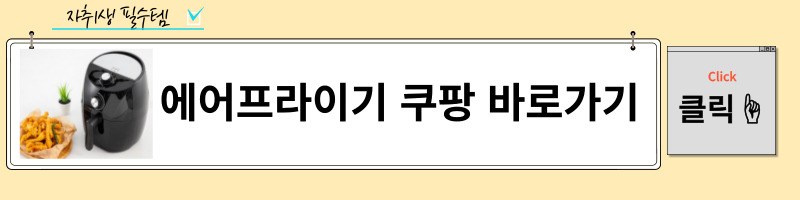 자취생 필수템

에어프라이기 쿠팡 바로가기

Click
클릭